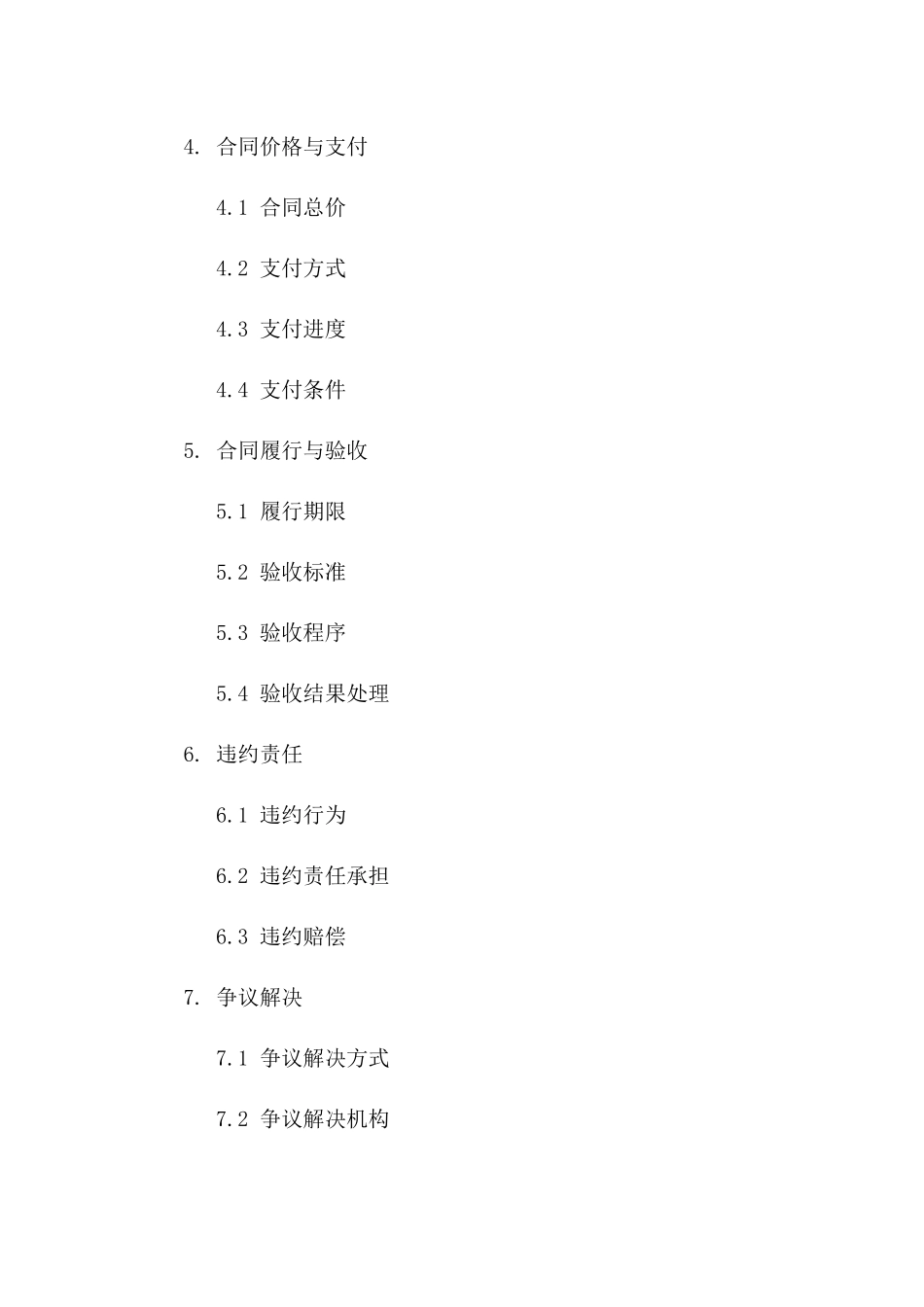 4. 合同价格与支付

4.1 合同总价

4.2 支付方式

4.3 支付进度

4.4 支付条件

5. 合同履行与验收

5.1 履行期限

5.2 验收标准

5.3 验收程序

5.4 验收结果处理

6. 违约责任

6.1 违约行为

6.2 违约责任承担

6.3 违约赔偿

7. 争议解决

7.1 争议解决方式

7.2 争议解决机构